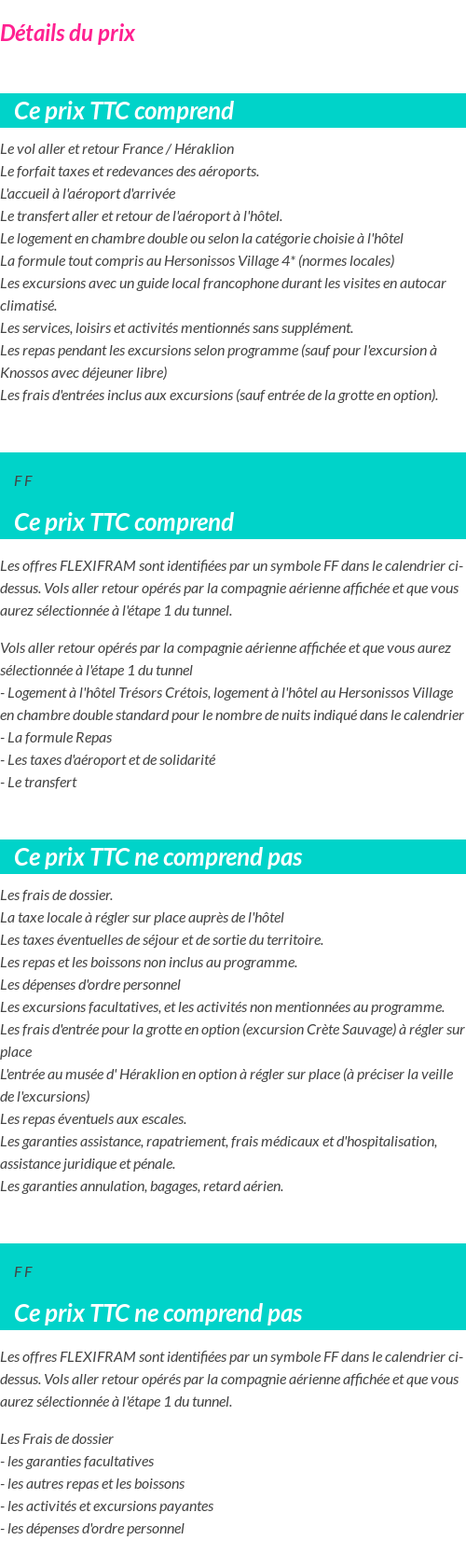 Détails du prix

Ce prix TTC comprend

Le vol aller et retour France / Héraklion
Le forfait taxes et redevances des aéroports.
L'accueil à l'aéroport d'arrivée
Le transfert aller et retour de l'aéroport à l'hôtel.
Le logement en chambre double ou selon la catégorie choisie à l'hôtel
La formule tout compris au Hersonissos Village 4* (normes locales)
Les excursions avec un guide local francophone durant les visites en autocar climatisé.
Les services, loisirs et activités mentionnés sans supplément.
Les repas pendant les excursions selon programme (sauf pour l'excursion à Knossos avec déjeuner libre)
Les frais d'entrées inclus aux excursions (sauf entrée de la grotte en option).

F F

Ce prix TTC comprend

Les offres FLEXIFRAM sont identifiées par un symbole FF dans le calendrier ci-dessus. Vols aller retour opérés par la compagnie aérienne affichée et que vous aurez sélectionnée à l'étape 1 du tunnel.

Vols aller retour opérés par la compagnie aérienne affichée et que vous aurez sélectionnée à l'étape 1 du tunnel
- Logement à l'hôtel Trésors Crétois, logement à l'hôtel au Hersonissos Village en chambre double standard pour le nombre de nuits indiqué dans le calendrier
- La formule Repas
- Les taxes d'aéroport et de solidarité
- Le transfert

Ce prix TTC ne comprend pas

Les frais de dossier.
La taxe locale à régler sur place auprès de l'hôtel
Les taxes éventuelles de séjour et de sortie du territoire.
Les repas et les boissons non inclus au programme.
Les dépenses d'ordre personnel
Les excursions facultatives, et les activités non mentionnées au programme.
Les frais d'entrée pour la grotte en option (excursion Crète Sauvage) à régler sur place
L'entrée au musée d' Héraklion en option à régler sur place (à préciser la veille de l'excursions)
Les repas éventuels aux escales.
Les garanties assistance, rapatriement, frais médicaux et d'hospitalisation, assistance juridique et pénale.
Les garanties annulation, bagages, retard aérien.

F F

Ce prix TTC ne comprend pas

Les offres FLEXIFRAM sont identifiées par un symbole FF dans le calendrier ci-dessus. Vols aller retour opérés par la compagnie aérienne affichée et que vous aurez sélectionnée à l'étape 1 du tunnel.

Les Frais de dossier
- les garanties facultatives
- les autres repas et les boissons
- les activités et excursions payantes
- les dépenses d'ordre personnel